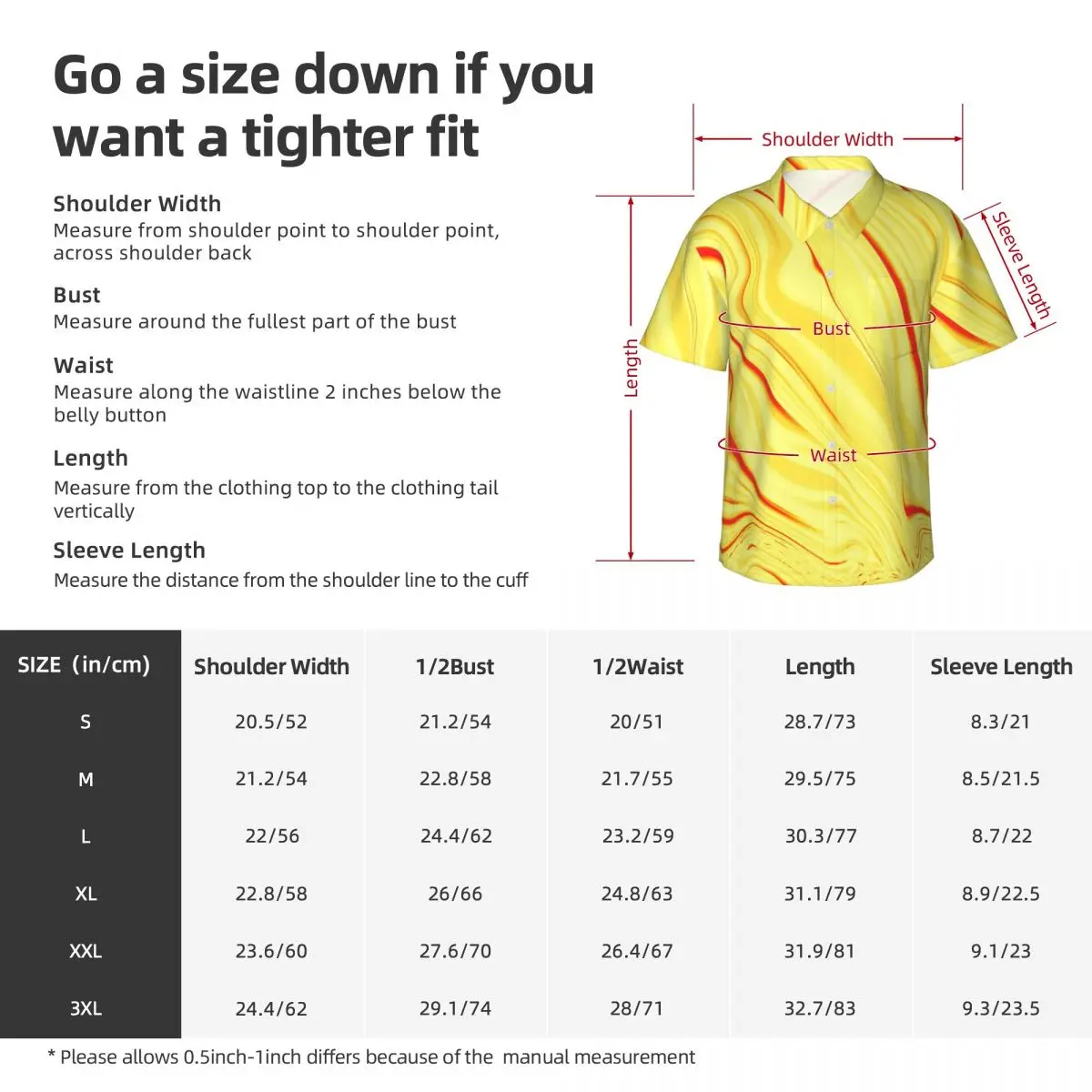 Go a size down if you want a tighter fit

Shoulder Width
Measure from shoulder point to shoulder point, across shoulder back

Bust
Measure around the fullest part of the bust

Waist
Measure along the waistline 2 inches below the belly button

Length
Measure from the clothing top to the clothing tail vertically

Sleeve Length
Measure the distance from the shoulder line to the cuff

Shoulder Width
Sleeve Length
Bust
Length
Waist

| SIZE (in/cm) | Shoulder Width | 1/2Bust | 1/2Waist | Length | Sleeve Length |
|---|---|---|---|---|---|
| S | 20.5/52 | 21.2/54 | 20/51 | 28.7/73 | 8.3/21 |
| M | 21.2/54 | 22.8/58 | 21.7/55 | 29.5/75 | 8.5/21.5 |
| L | 22/56 | 24.4/62 | 23.2/59 | 30.3/77 | 8.7/22 |
| XL | 22.8/58 | 26/66 | 24.8/63 | 31.1/79 | 8.9/22.5 |
| XXL | 23.6/60 | 27.6/70 | 26.4/67 | 31.9/81 | 9.1/23 |
| 3XL | 24.4/62 | 29.1/74 | 28/71 | 32.7/83 | 9.3/23.5 |

* Please allows 0.5inch-1inch differs because of the manual measurement